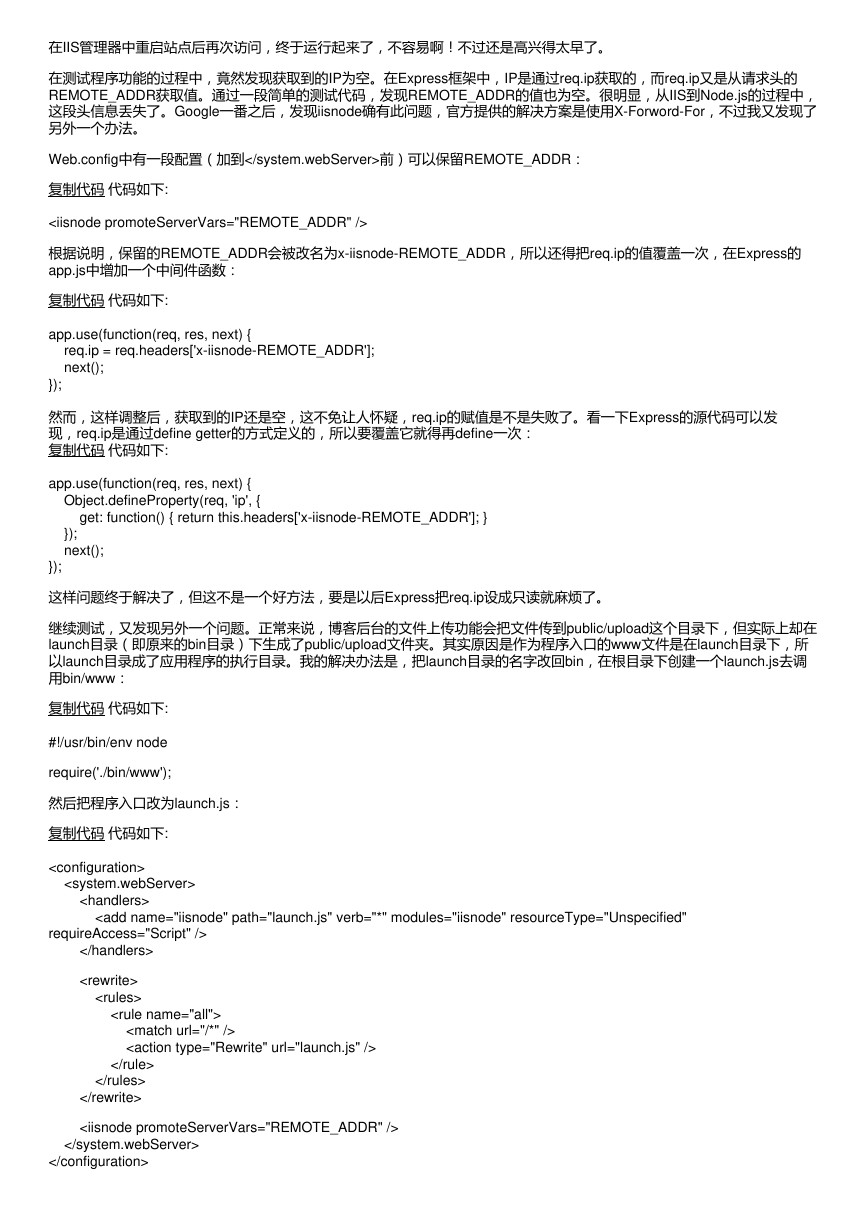 在IIS管理器中重启站点后再次访问，终于运行起来了，不容易啊！不过还是高兴得太早了。

在测试程序功能的过程中，竟然发现获取到的IP为空。在Express框架中，IP是通过req.ip获取的，而req.ip又是从请求头的REMOTE_ADDR获取值。通过一段简单的测试代码，发现REMOTE_ADDR的值也为空。很明显，从IIS到Node.js的过程中，这段头信息丢失了。Google一番之后，发现iisnode确有此问题，官方提供的解决方案是使用X-Forword-For，不过我又发现了另外一个办法。

Web.config中有一段配置（加到</system.webServer>前）可以保留REMOTE_ADDR：

复制代码 代码如下:

<iisnode promoteServerVars="REMOTE_ADDR" />

根据说明，保留的REMOTE_ADDR会被改名为x-iisnode-REMOTE_ADDR，所以还得把req.ip的值覆盖一次，在Express的app.js中增加一个中间件函数：

复制代码 代码如下:

app.use(function(req, res, next) {
req.ip = req.headers['x-iisnode-REMOTE_ADDR'];
next();
});

然而，这样调整后，获取到的IP还是空，这不免让人怀疑，req.ip的赋值是不是失败了。看一下Express的源代码可以发现，req.ip是通过define getter的方式定义的，所以要覆盖它就得再define一次：
复制代码 代码如下:

app.use(function(req, res, next) {
Object.defineProperty(req, 'ip', {
get: function() { return this.headers['x-iisnode-REMOTE_ADDR']; }
});
next();
});

这样问题终于解决了，但这不是一个好方法，要是以后Express把req.ip设成只读就麻烦了。

继续测试，又发现另外一个问题。正常来说，博客后台的文件上传功能会把文件传到public/upload这个目录下，但实际上却在launch目录（即原来的bin目录）下生成了public/upload文件夹。其实原因是作为程序入口的www文件是在launch目录下，所以launch目录成了应用程序的执行目录。我的解决办法是，把launch目录的名字改回bin，在根目录下创建一个launch.js去调用bin/www：

复制代码 代码如下:

#!/usr/bin/env node

require('./bin/www');

然后把程序入口改为launch.js：

复制代码 代码如下:

<configuration>
<system.webServer>
<handlers>
<add name="iisnode" path="launch.js" verb="*" modules="iisnode" resourceType="Unspecified" requireAccess="Script" />
</handlers>

<rewrite>
<rules>
<rule name="all">
<match url="/*" />
<action type="Rewrite" url="launch.js" />
</rule>
</rules>
</rewrite>

<iisnode promoteServerVars="REMOTE_ADDR" />
</system.webServer>
</configuration>